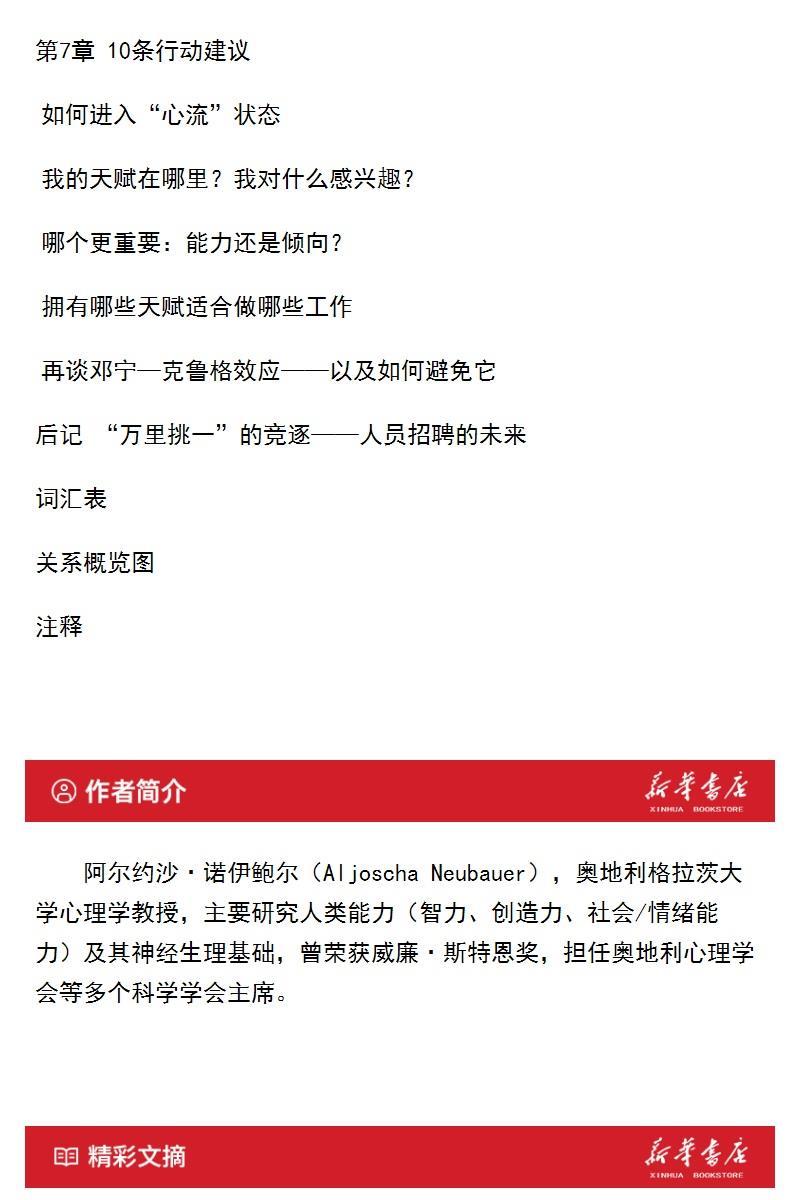 第7章 10条行动建议

如何进入“心流”状态

我的天赋在哪里？我对什么感兴趣？

哪个更重要：能力还是倾向？

拥有哪些天赋适合做哪些工作

再谈邓宁—克鲁格效应——以及如何避免它

后记 “万里挑一”的竞逐——人员招聘的未来

词汇表

关系概览图

注释

作者简介

新华书店
XINHUA BOOKSTORE

阿尔约沙·诺伊鲍尔（Aljoscha Neubauer），奥地利格拉茨大学心理学教授，主要研究人类能力（智力、创造力、社会/情绪能力）及其神经生理基础，曾荣获威廉·斯特恩奖，担任奥地利心理学会等多个科学学会主席。

精彩文摘

新华书店
XINHUA BOOKSTORE